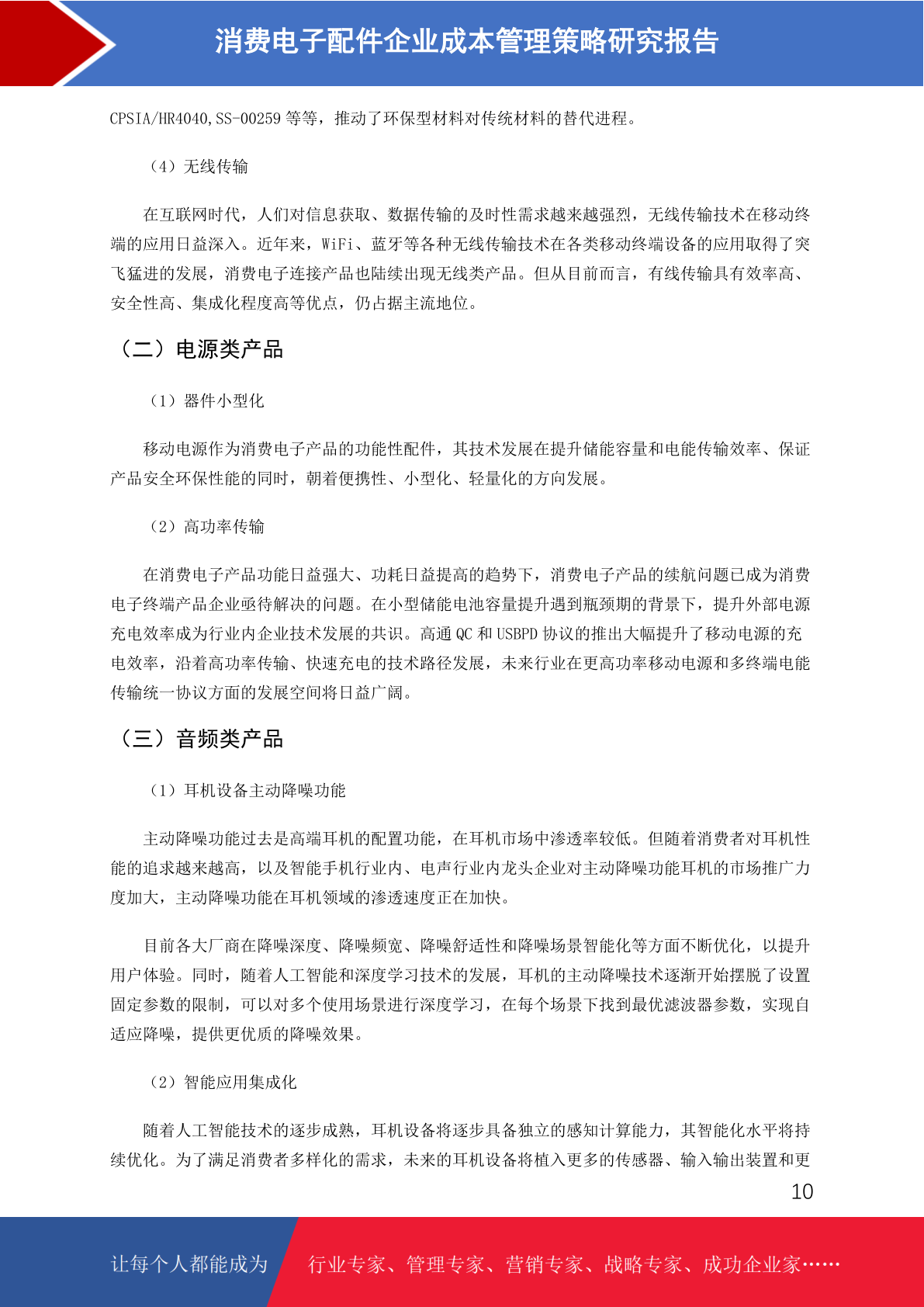 消费电子配件企业成本管理策略研究报告

CPSIA/HR4040,SS-00259 等等，推动了环保型材料对传统材料的替代进程。

（4）无线传输

在互联网时代，人们对信息获取、数据传输的及时性需求越来越强烈，无线传输技术在移动终端的应用日益深入。近年来，WiFi、蓝牙等各种无线传输技术在各类移动终端设备的应用取得了突飞猛进的发展，消费电子连接产品也陆续出现无线类产品。但从目前而言，有线传输具有效率高、安全性高、集成化程度高等优点，仍占据主流地位。

（二）电源类产品

（1）器件小型化

移动电源作为消费电子产品的功能性配件，其技术发展在提升储能容量和电能传输效率、保证产品安全环保性能的同时，朝着便携性、小型化、轻量化的方向发展。

（2）高功率传输

在消费电子产品功能日益强大、功耗日益提高的趋势下，消费电子产品的续航问题已成为消费电子终端产品企业亟待解决的问题。在小型储能电池容量提升遇到瓶颈期的背景下，提升外部电源充电效率成为行业内企业技术发展的共识。高通 QC 和 USBPD 协议的推出大幅提升了移动电源的充电效率，沿着高功率传输、快速充电的技术路径发展，未来行业在更高功率移动电源和多终端电能传输统一协议方面的发展空间将日益广阔。

（三）音频类产品

（1）耳机设备主动降噪功能

主动降噪功能过去是高端耳机的配置功能，在耳机市场中渗透率较低。但随着消费者对耳机性能的追求越来越高，以及智能手机行业内、电声行业内龙头企业对主动降噪功能耳机的市场推广力度加大，主动降噪功能在耳机领域的渗透速度正在加快。

目前各大厂商在降噪深度、降噪频宽、降噪舒适性和降噪场景智能化等方面不断优化，以提升用户体验。同时，随着人工智能和深度学习技术的发展，耳机的主动降噪技术逐渐开始摆脱了设置固定参数的限制，可以对多个使用场景进行深度学习，在每个场景下找到最优滤波器参数，实现自适应降噪，提供更优质的降噪效果。

（2）智能应用集成化

随着人工智能技术的逐步成熟，耳机设备将逐步具备独立的感知计算能力，其智能化水平将持续优化。为了满足消费者多样化的需求，未来的耳机设备将植入更多的传感器、输入输出装置和更

10

让每个人都能成为 行业专家、管理专家、营销专家、战略专家、成功企业家……